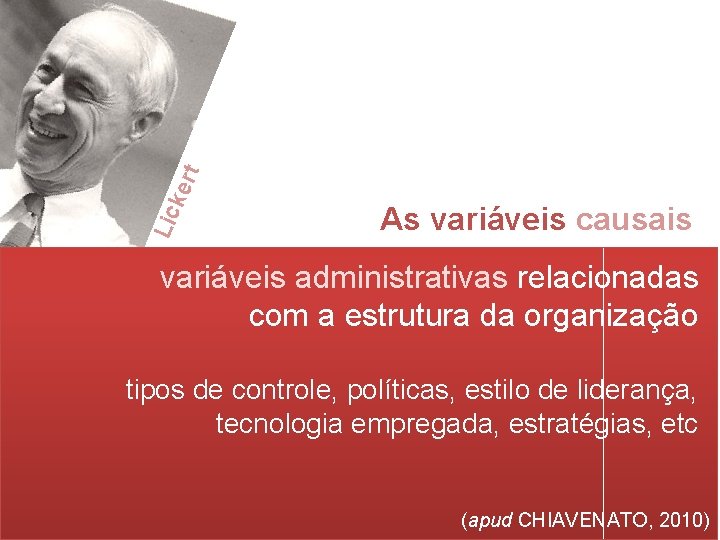 Lickert

As variáveis causais

variáveis administrativas relacionadas com a estrutura da organização

tipos de controle, políticas, estilo de liderança, tecnologia empregada, estratégias, etc

(apud CHIAVENATO, 2010)